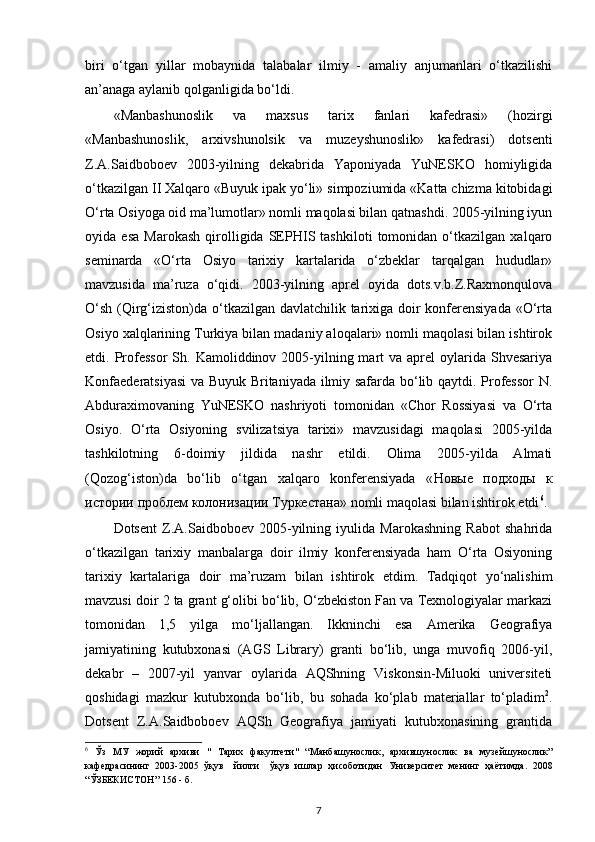 biri o‘tgan yillar mobaynida talabalar ilmiy - amaliy anjumanlari o‘tkazilishi an’anaga aylanib qolganligida bo‘ldi.

«Manbashunoslik va maxsus tarix fanlari kafedrasi» (hozirgi «Manbashunoslik, arxivshunolsik va muzeyshunoslik» kafedrasi) dotsenti Z.A.Saidboboev 2003-yilning dekabrida Yaponiyada YuNESKO homiyligida o‘tkazilgan II Xalqaro «Buyuk ipak yo‘li» simpoziumida «Katta chizma kitobidagi O‘rta Osiyoga oid ma’lumotlar» nomli maqolasi bilan qatnashdi. 2005-yilning iyun oyida esa Marokash qirolligida SEPHIS tashkiloti tomonidan o‘tkazilgan xalqaro seminarda «O‘rta Osiyo tarixiy kartalarida o‘zbeklar tarqalgan hududlar» mavzusida ma’ruza o‘qidi. 2003-yilning aprel oyida dots.v.b.Z.Raxmonqulova O‘sh (Qirg‘iziston)da o‘tkazilgan davlatchilik tarixiga doir konferensiyada «O‘rta Osiyo xalqlarining Turkiya bilan madaniy aloqalari» nomli maqolasi bilan ishtirok etdi. Professor Sh. Kamoliddinov 2005-yilning mart va aprel oylarida Shvesariya Konfaederatsiyasi va Buyuk Britaniyada ilmiy safarda bo‘lib qaytdi. Professor N. Abduraximovaning YuNESKO nashriyoti tomonidan «Chor Rossiyasi va O‘rta Osiyo. O‘rta Osiyoning svilizatsiya tarixi» mavzusidagi maqolasi 2005-yilda tashkilotning 6-doimiy jildida nashr etildi. Olima 2005-yilda Almati (Qozog‘iston)da bo‘lib o‘tgan xalqaro konferensiyada «Новые подходы к истории проблем колонизации Туркестана» nomli maqolasi bilan ishtirok etdi$^6$.

Dotsent Z.A.Saidboboev 2005-yilning iyulida Marokashning Rabot shahrida o‘tkazilgan tarixiy manbalarga doir ilmiy konferensiyada ham O‘rta Osiyoning tarixiy kartalariga doir ma’ruzam bilan ishtirok etdim. Tadqiqot yo‘nalishim mavzusi doir 2 ta grant g‘olibi bo‘lib, O‘zbekiston Fan va Texnologiyalar markazi tomonidan 1,5 yilga mo‘ljallangan. Ikkninchi esa Amerika Geografiya jamiyatining kutubxonasi (AGS Library) granti bo‘lib, unga muvofiq 2006-yil, dekabr – 2007-yil yanvar oylarida AQShning Viskonsin-Miluoki universiteti qoshidagi mazkur kutubxonda bo‘lib, bu sohada ko‘plab materiallar to‘pladim$^2$. Dotsent Z.A.Saidboboev AQSh Geografiya jamiyati kutubxonasining grantida

$^6$ Ўз МУ жорий архиви " Тарих факултети" “Манбашунослик, архившунослик ва музейшунослик” кафедрасининг 2003-2005 ўқув йилги ўқув ишлар ҳисоботидан Университет менинг ҳаётимда. 2008 “ЎЗБЕКИСТОН” 156 - б.

7